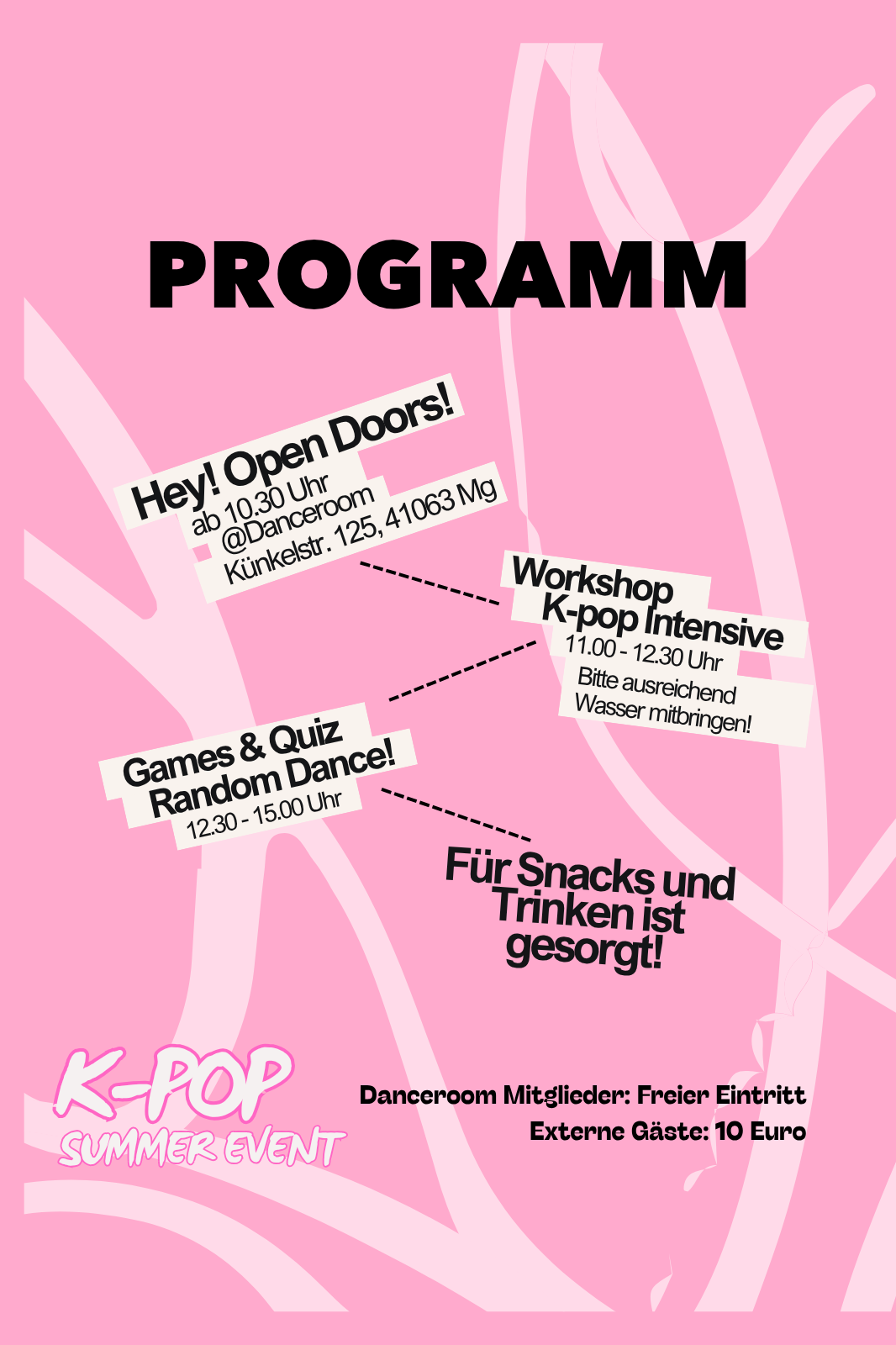 PROGRAMM

Hey! Open Doors!
ab 10.30 Uhr
@Danceroom
Künkelstr. 125, 41063 Mg

Workshop
K-pop Intensive
11.00 - 12.30 Uhr
Bitte ausreichend Wasser mitbringen!

Games & Quiz
Random Dance!
12.30 - 15.00 Uhr

Für Snacks und Trinken ist gesorgt!

K-POP
SUMMER EVENT

Danceroom Mitglieder: Freier Eintritt
Externe Gäste: 10 Euro